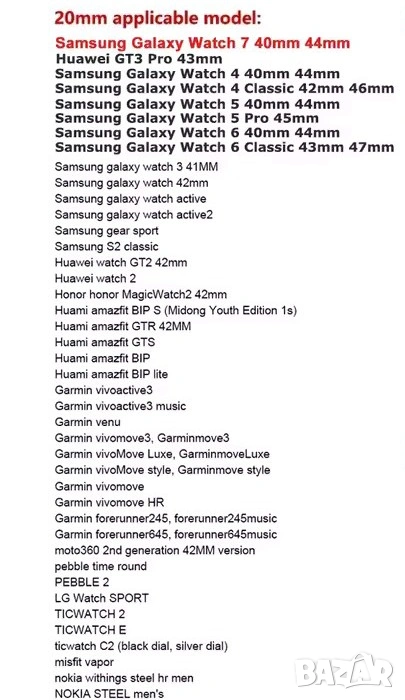 20mm applicable model:

Samsung Galaxy Watch 7 40mm 44mm
Huawei GT3 Pro 43mm
Samsung Galaxy Watch 4 40mm 44mm
Samsung Galaxy Watch 4 Classic 42mm 46mm
Samsung Galaxy Watch 5 40mm 44mm
Samsung Galaxy Watch 5 Pro 45mm
Samsung Galaxy Watch 6 40mm 44mm
Samsung Galaxy Watch 6 Classic 43mm 47mm
Samsung galaxy watch 3 41MM
Samsung galaxy watch 42mm
Samsung galaxy watch active
Samsung galaxy watch active2
Samsung gear sport
Samsung S2 classic
Huawei watch GT2 42mm
Huawei watch 2
Honor honor MagicWatch2 42mm
Huami amazfit BIP S (Midong Youth Edition 1s)
Huami amazfit GTR 42MM
Huami amazfit GTS
Huami amazfit BIP
Huami amazfit BIP lite
Garmin vivoactive3
Garmin vivoactive3 music
Garmin venu
Garmin vivomove3, Garminmove3
Garmin vivoMove Luxe, GarminmoveLuxe
Garmin vivoMove style, Garminmove style
Garmin vivomove
Garmin vivomove HR
Garmin forerunner245, forerunner245music
Garmin forerunner645, forerunner645music
moto360 2nd generation 42MM version
pebble time round
PEBBLE 2
LG Watch SPORT
TICWATCH 2
TICWATCH E
ticwatch C2 (black dial, silver dial)
misfit vapor
nokia withings steel hr men
NOKIA STEEL men's

BAZAR